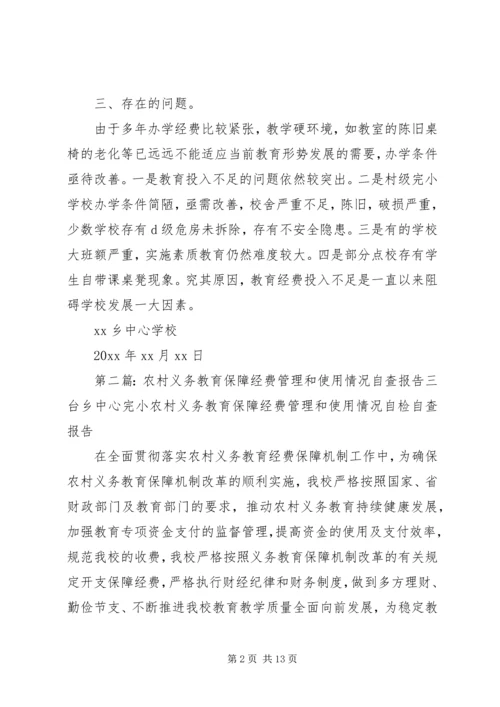 三、存在的问题。

由于多年办学经费比较紧张，教学硬环境，如教室的陈旧桌椅的老化等已远远不能适应当前教育形势发展的需要，办学条件亟待改善。一是教育投入不足的问题依然较突出。二是村级完小学校办学条件简陋，亟需改善，校舍严重不足，陈旧，破损严重，少数学校存有d级危房未拆除，存有不安全隐患。三是有的学校大班额严重，实施素质教育仍然难度较大。四是部分点校存有学生自带课桌凳现象。究其原因，教育经费投入不足是一直以来阻碍学校发展一大因素。

xx乡中心学校

20xx年xx月xx日

第二篇：农村义务教育保障经费管理和使用情况自查报告三台乡中心完小农村义务教育保障经费管理和使用情况自检自查报告

在全面贯彻落实农村义务教育经费保障机制工作中，为确保农村义务教育保障机制改革的顺利实施，我校严格按照国家、省财政部门及教育部门的要求，推动农村义务教育持续健康发展，加强教育专项资金支付的监督管理，提高资金的使用及支付效率，规范我校的收费，我校严格按照义务教育保障机制改革的有关规定开支保障经费，严格执行财经纪律和财务制度，做到多方理财、勤俭节支、不断推进我校教育教学质量全面向前发展，为稳定教

第2页 共13页